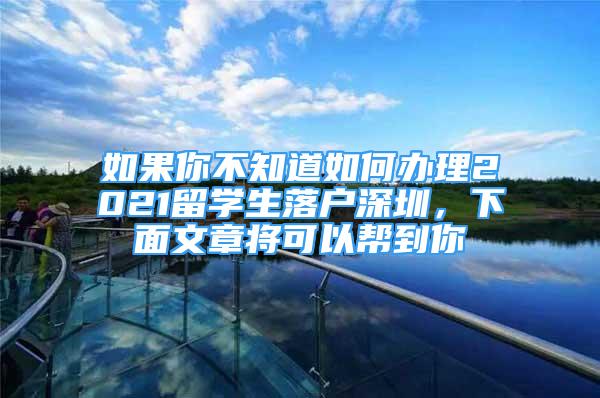 如果你不知道如何办理2021留学生落户深圳，下面文章将可以帮到你